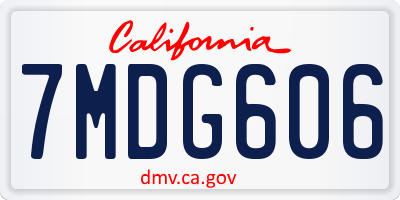 California

7MDG606

dmv.ca.gov